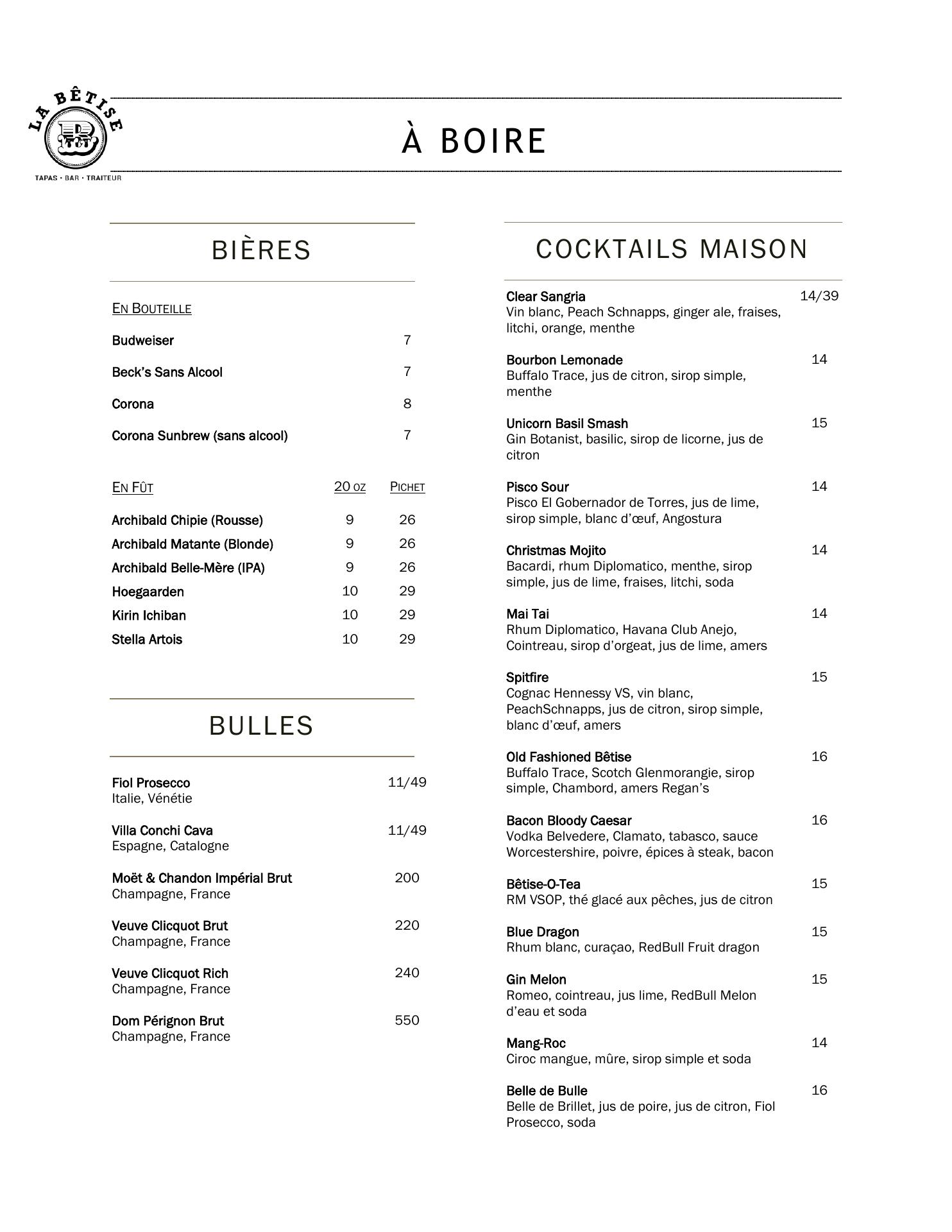 LA BÊTISE
B
TAPAS • BAR • TRAITEUR

À BOIRE

BIÈRES

EN BOUTEILLE

Budweiser 7

Beck's Sans Alcool 7

Corona 8

Corona Sunbrew (sans alcool) 7

| EN FÛT | 20 OZ | PICHET |
|---|---|---|
| Archibald Chipie (Rousse) | 9 | 26 |
| Archibald Matante (Blonde) | 9 | 26 |
| Archibald Belle-Mère (IPA) | 9 | 26 |
| Hoegaarden | 10 | 29 |
| Kirin Ichiban | 10 | 29 |
| Stella Artois | 10 | 29 |

BULLES

Fiol Prosecco 11/49
Italie, Vénétie

Villa Conchi Cava 11/49
Espagne, Catalogne

Moët & Chandon Impérial Brut 200
Champagne, France

Veuve Clicquot Brut 220
Champagne, France

Veuve Clicquot Rich 240
Champagne, France

Dom Pérignon Brut 550
Champagne, France

COCKTAILS MAISON

Clear Sangria 14/39
Vin blanc, Peach Schnapps, ginger ale, fraises, litchi, orange, menthe

Bourbon Lemonade 14
Buffalo Trace, jus de citron, sirop simple, menthe

Unicorn Basil Smash 15
Gin Botanist, basilic, sirop de licorne, jus de citron

Pisco Sour 14
Pisco El Gobernador de Torres, jus de lime, sirop simple, blanc d'œuf, Angostura

Christmas Mojito 14
Bacardi, rhum Diplomatico, menthe, sirop simple, jus de lime, fraises, litchi, soda

Mai Tai 14
Rhum Diplomatico, Havana Club Anejo, Cointreau, sirop d'orgeat, jus de lime, amers

Spitfire 15
Cognac Hennessy VS, vin blanc, PeachSchnapps, jus de citron, sirop simple, blanc d'œuf, amers

Old Fashioned Bêtise 16
Buffalo Trace, Scotch Glenmorangie, sirop simple, Chambord, amers Regan's

Bacon Bloody Caesar 16
Vodka Belvedere, Clamato, tabasco, sauce Worcestershire, poivre, épices à steak, bacon

Bêtise-O-Tea 15
RM VSOP, thé glacé aux pêches, jus de citron

Blue Dragon 15
Rhum blanc, curaçao, RedBull Fruit dragon

Gin Melon 15
Romeo, cointreau, jus lime, RedBull Melon d'eau et soda

Mang-Roc 14
Ciroc mangue, mûre, sirop simple et soda

Belle de Bulle 16
Belle de Brillet, jus de poire, jus de citron, Fiol Prosecco, soda